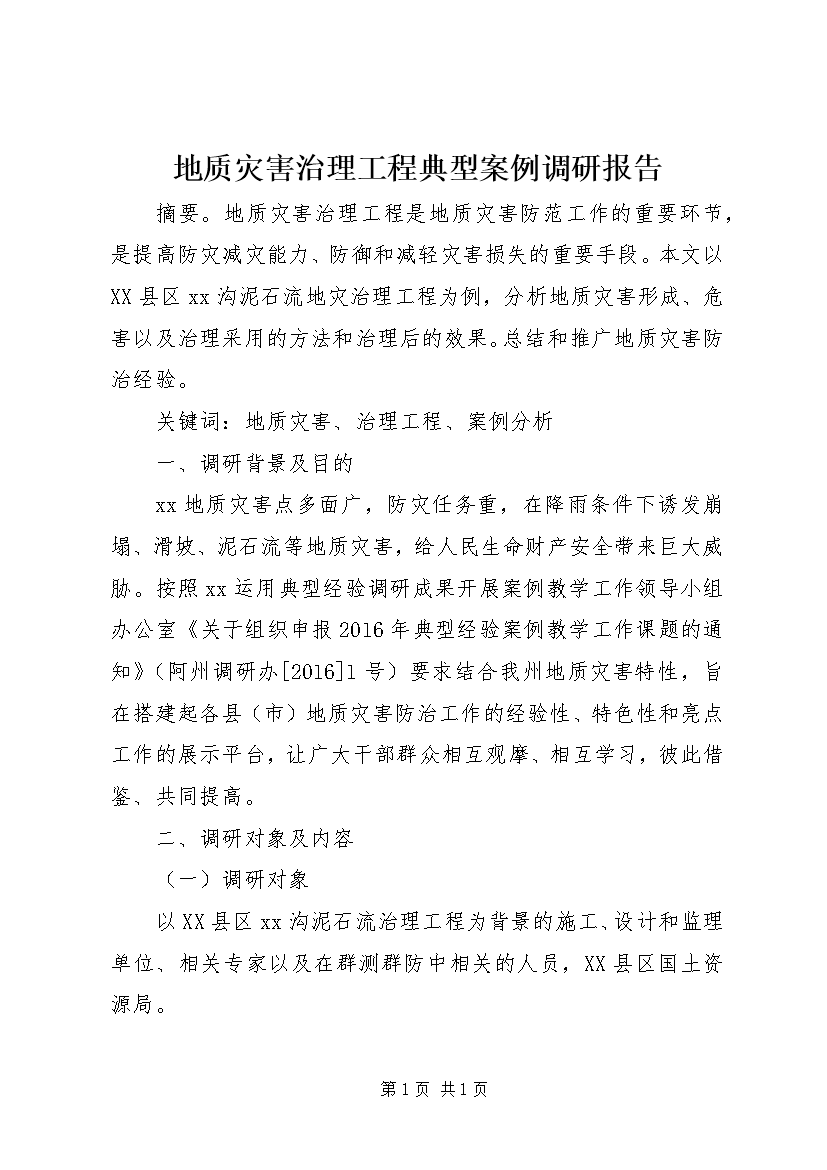 地质灾害治理工程典型案例调研报告

摘要。地质灾害治理工程是地质灾害防范工作的重要环节，是提高防灾减灾能力、防御和减轻灾害损失的重要手段。本文以XX县区xx沟泥石流地灾治理工程为例，分析地质灾害形成、危害以及治理采用的方法和治理后的效果。总结和推广地质灾害防治经验。

关键词：地质灾害、治理工程、案例分析

一、调研背景及目的

xx地质灾害点多面广，防灾任务重，在降雨条件下诱发崩塌、滑坡、泥石流等地质灾害，给人民生命财产安全带来巨大威胁。按照xx运用典型经验调研成果开展案例教学工作领导小组办公室《关于组织申报2016年典型经验案例教学工作课题的通知》（阿州调研办[2016]1号）要求结合我州地质灾害特性，旨在搭建起各县（市）地质灾害防治工作的经验性、特色性和亮点工作的展示平台，让广大干部群众相互观摩、相互学习，彼此借鉴、共同提高。

二、调研对象及内容

（一）调研对象

以XX县区xx沟泥石流治理工程为背景的施工、设计和监理单位、相关专家以及在群测群防中相关的人员，XX县区国土资源局。

第1页 共1页